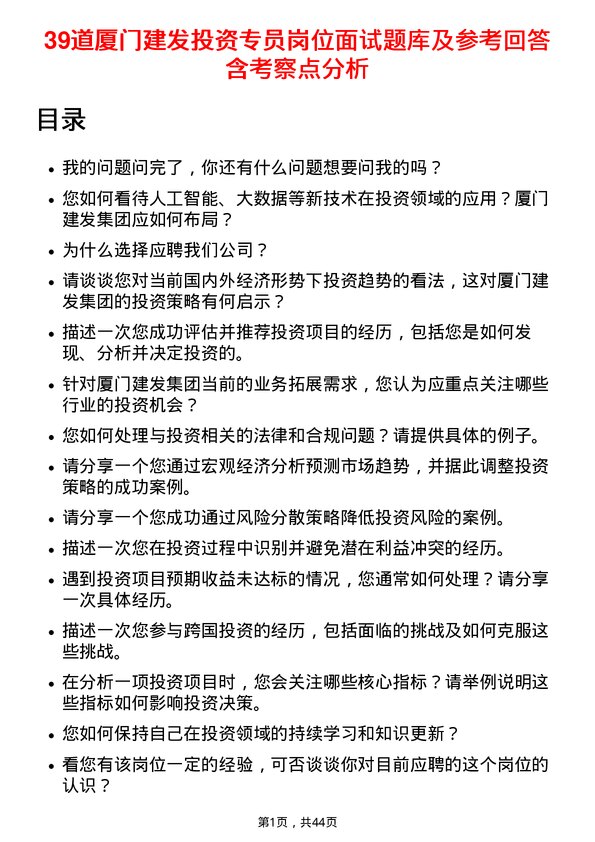 39道厦门建发投资专员岗位面试题库及参考回答含考察点分析

目录

- 我的问题问完了，你还有什么问题想要问我的吗？
- 您如何看待人工智能、大数据等新技术在投资领域的应用？厦门建发集团应如何布局？
- 为什么选择应聘我们公司？
- 请谈谈您对当前国内外经济形势下投资趋势的看法，这对厦门建发集团的投资策略有何启示？
- 描述一次您成功评估并推荐投资项目的经历，包括您是如何发现、分析并决定投资的。
- 针对厦门建发集团当前的业务拓展需求，您认为应重点关注哪些行业的投资机会？
- 您如何处理与投资相关的法律和合规问题？请提供具体的例子。
- 请分享一个您通过宏观经济分析预测市场趋势，并据此调整投资策略的成功案例。
- 请分享一个您成功通过风险分散策略降低投资风险的案例。
- 描述一次您在投资过程中识别并避免潜在利益冲突的经历。
- 遇到投资项目预期收益未达标的情况，您通常如何处理？请分享一次具体经历。
- 描述一次您参与跨国投资的经历，包括面临的挑战及如何克服这些挑战。
- 在分析一项投资项目时，您会关注哪些核心指标？请举例说明这些指标如何影响投资决策。
- 您如何保持自己在投资领域的持续学习和知识更新？
- 看您有该岗位一定的经验，可否谈谈你对目前应聘的这个岗位的认识？

第1页，共44页